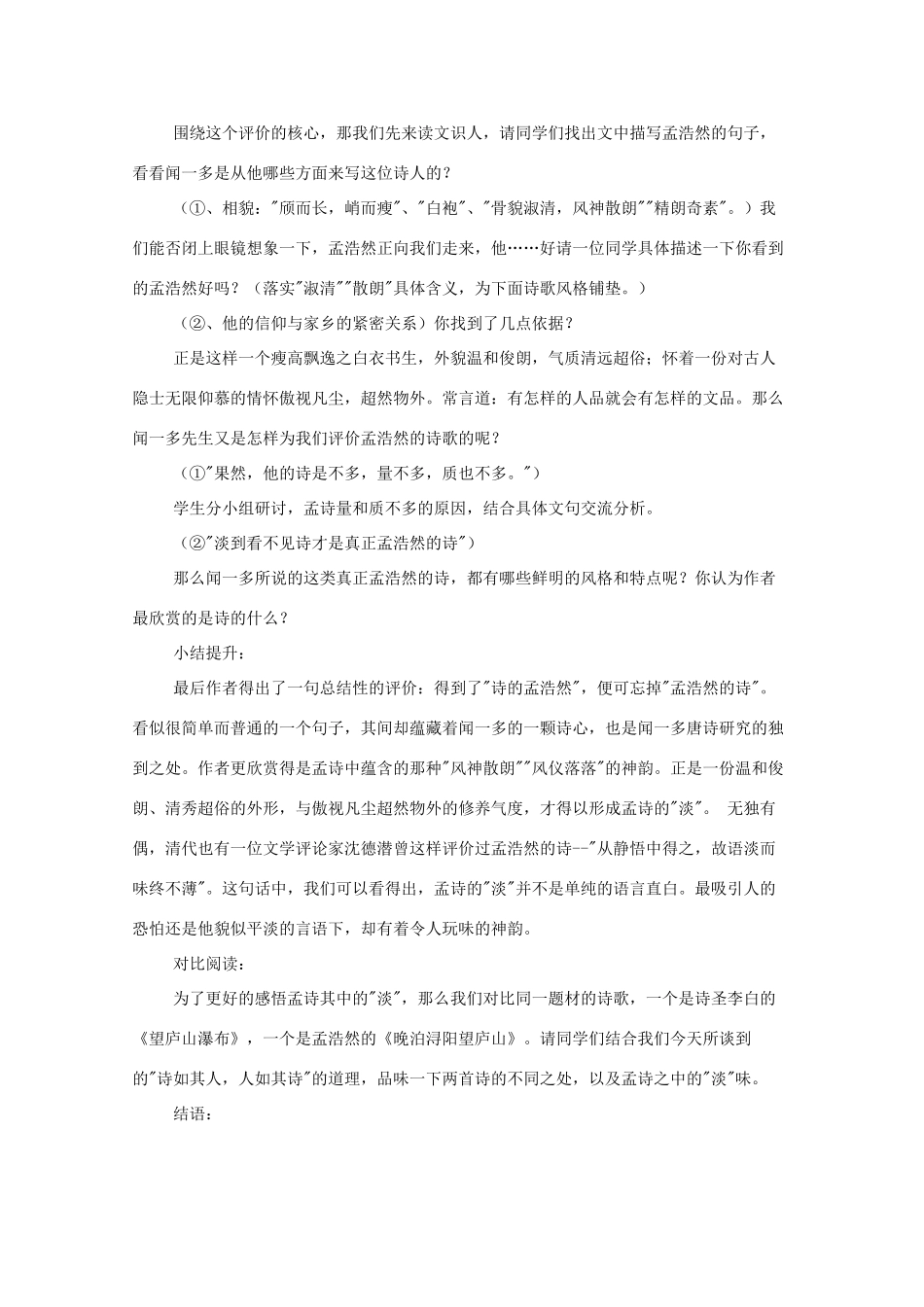 围绕这个评价的核心，那我们先来读文识人，请同学们找出文中描写孟浩然的句子，看看闻一多是从他哪些方面来写这位诗人的？

（①、相貌："颀而长，峭而瘦"、"白袍"、"骨貌淑清，风神散朗""精朗奇素"。）我们能否闭上眼镜想象一下，孟浩然正向我们走来，他……好请一位同学具体描述一下你看到的孟浩然好吗？（落实"淑清""散朗"具体含义，为下面诗歌风格铺垫。）

（②、他的信仰与家乡的紧密关系）你找到了几点依据？

正是这样一个瘦高飘逸之白衣书生，外貌温和俊朗，气质清远超俗；怀着一份对古人隐士无限仰慕的情怀傲视凡尘，超然物外。常言道：有怎样的人品就会有怎样的文品。那么闻一多先生又是怎样为我们评价孟浩然的诗歌的呢？

（①"果然，他的诗是不多，量不多，质也不多。"）

学生分小组研讨，孟诗量和质不多的原因，结合具体文句交流分析。

（②"淡到看不见诗才是真正孟浩然的诗"）

那么闻一多所说的这类真正孟浩然的诗，都有哪些鲜明的风格和特点呢？你认为作者最欣赏的是诗的什么？

小结提升：

最后作者得出了一句总结性的评价：得到了"诗的孟浩然"，便可忘掉"孟浩然的诗"。看似很简单而普通的一个句子，其间却蕴藏着闻一多的一颗诗心，也是闻一多唐诗研究的独到之处。作者更欣赏得是孟诗中蕴含的那种"风神散朗""风仪落落"的神韵。正是一份温和俊朗、清秀超俗的外形，与傲视凡尘超然物外的修养气度，才得以形成孟诗的"淡"。 无独有偶，清代也有一位文学评论家沈德潜曾这样评价过孟浩然的诗--"从静悟中得之，故语淡而味终不薄"。这句话中，我们可以看得出，孟诗的"淡"并不是单纯的语言直白。最吸引人的恐怕还是他貌似平淡的言语下，却有着令人玩味的神韵。

对比阅读：

为了更好的感悟孟诗其中的"淡"，那么我们对比同一题材的诗歌，一个是诗圣李白的《望庐山瀑布》，一个是孟浩然的《晚泊浔阳望庐山》。请同学们结合我们今天所谈到的"诗如其人，人如其诗"的道理，品味一下两首诗的不同之处，以及孟诗之中的"淡"味。

结语：